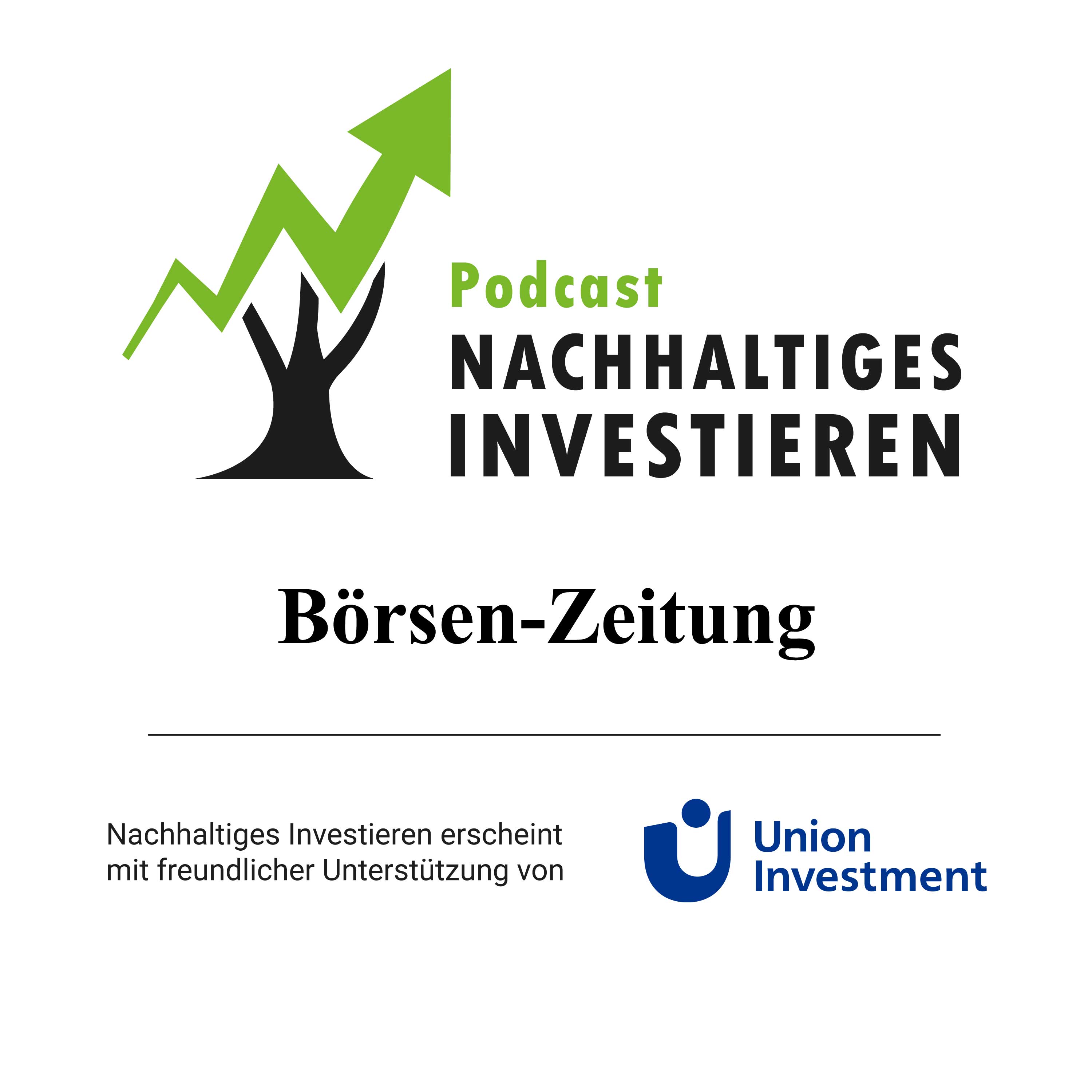 Podcast
NACHHALTIGES INVESTIEREN

Börsen-Zeitung

Nachhaltiges Investieren erscheint mit freundlicher Unterstützung von

Union Investment